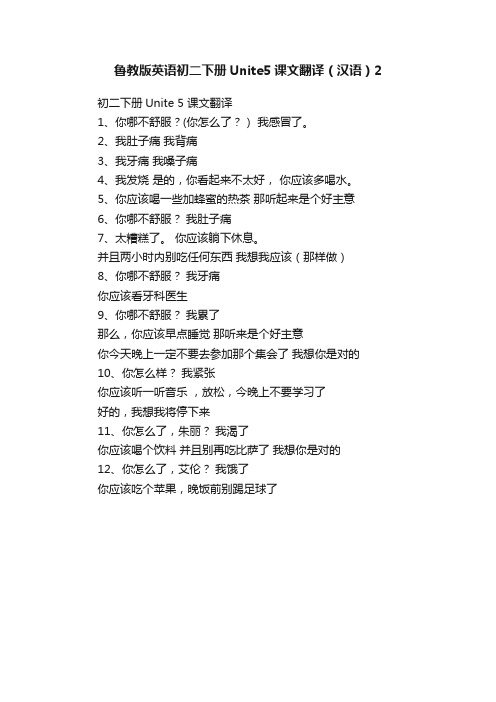 鲁教版英语初二下册 Unite5 课文翻译（汉语）2

初二下册 Unite 5 课文翻译
1、你哪不舒服？(你怎么了？） 我感冒了。
2、我肚子痛 我背痛
3、我牙痛 我嗓子痛
4、我发烧 是的，你看起来不太好， 你应该多喝水。
5、你应该喝一些加蜂蜜的热茶 那听起来是个好主意
6、你哪不舒服？ 我肚子痛
7、太糟糕了。 你应该躺下休息。
并且两小时内别吃任何东西 我想我应该（那样做）
8、你哪不舒服？ 我牙痛
你应该看牙科医生
9、你哪不舒服？ 我累了
那么，你应该早点睡觉 那听来是个好主意
你今天晚上一定不要去参加那个集会了 我想你是对的
10、你怎么样？ 我紧张
你应该听一听音乐 ，放松，今晚上不要学习了
好的，我想我将停下来
11、你怎么了，朱丽？ 我渴了
你应该喝个饮料 并且别再吃比萨了 我想你是对的
12、你怎么了，艾伦？ 我饿了
你应该吃个苹果，晚饭前别踢足球了